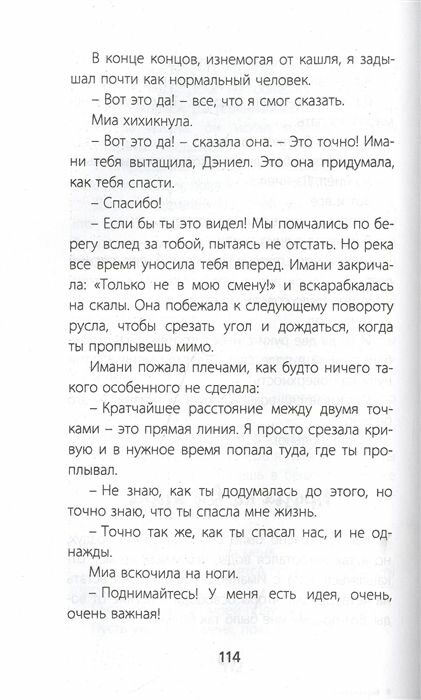 В конце концов, изнемогая от кашля, я задышал почти как нормальный человек.

– Вот это да! – все, что я смог сказать.

Миа хихикнула.

– Вот это да! – сказала она. – Это точно! Имани тебя вытащила, Дэниел. Это она придумала, как тебя спасти.

– Спасибо!

– Если бы ты это видел! Мы помчались по берегу вслед за тобой, пытаясь не отстать. Но река все время уносила тебя вперед. Имани закричала: «Только не в мою смену!» и вскарабкалась на скалы. Она побежала к следующему повороту русла, чтобы срезать угол и дождаться, когда ты проплывешь мимо.

Имани пожала плечами, как будто ничего такого особенного не сделала:

– Кратчайшее расстояние между двумя точками – это прямая линия. Я просто срезала кривую и в нужное время попала туда, где ты проплывал.

– Не знаю, как ты додумалась до этого, но точно знаю, что ты спасла мне жизнь.

– Точно так же, как ты спасал нас, и не однажды.

Миа вскочила на ноги.

– Поднимайтесь! У меня есть идея, очень, очень важная!

114